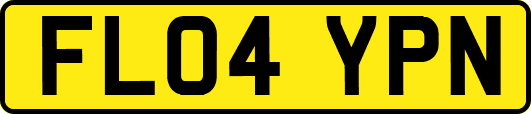 FL04 YPN